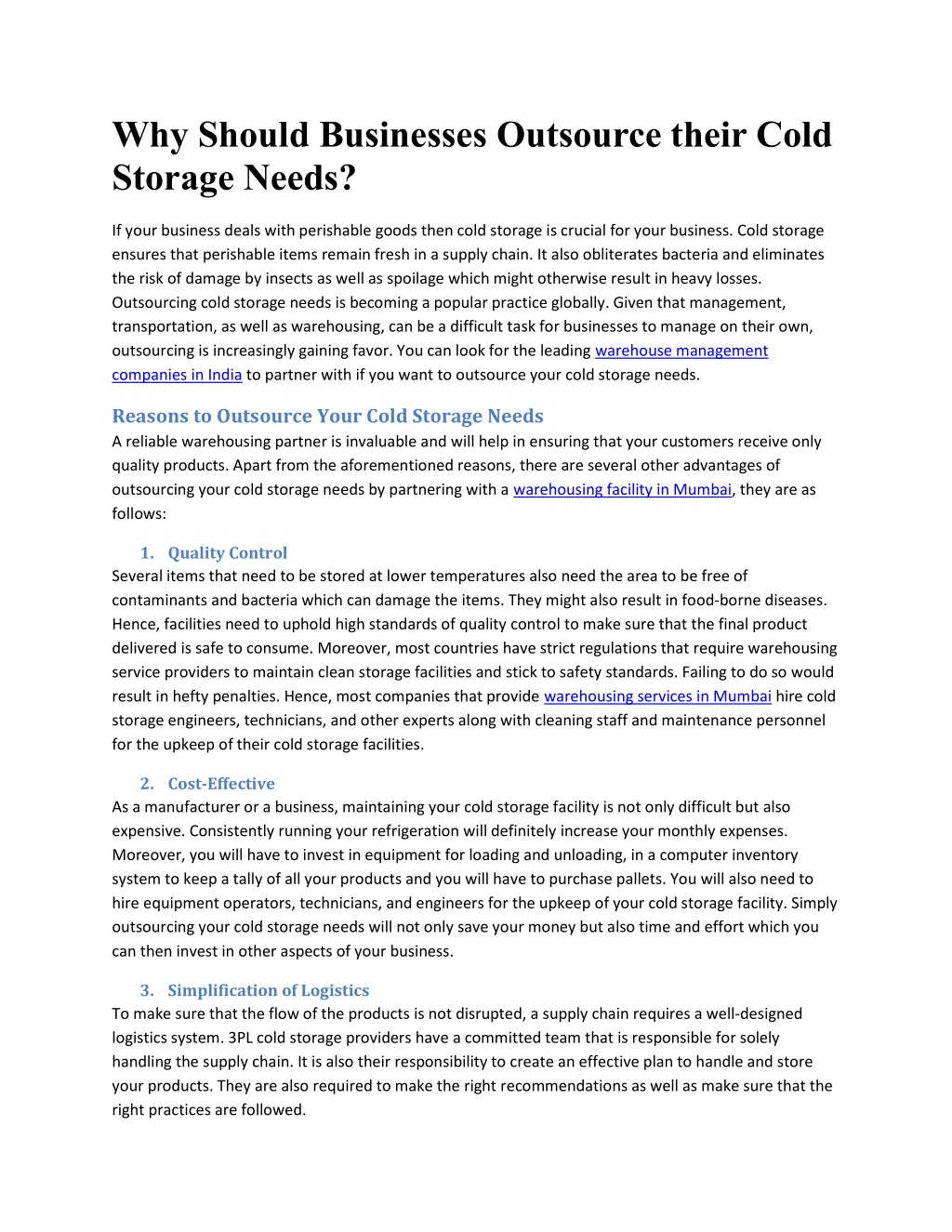 Why Should Businesses Outsource their Cold Storage Needs?

If your business deals with perishable goods then cold storage is crucial for your business. Cold storage ensures that perishable items remain fresh in a supply chain. It also obliterates bacteria and eliminates the risk of damage by insects as well as spoilage which might otherwise result in heavy losses. Outsourcing cold storage needs is becoming a popular practice globally. Given that management, transportation, as well as warehousing, can be a difficult task for businesses to manage on their own, outsourcing is increasingly gaining favor. You can look for the leading warehouse management companies in India to partner with if you want to outsource your cold storage needs.

Reasons to Outsource Your Cold Storage Needs

A reliable warehousing partner is invaluable and will help in ensuring that your customers receive only quality products. Apart from the aforementioned reasons, there are several other advantages of outsourcing your cold storage needs by partnering with a warehousing facility in Mumbai, they are as follows:

1. Quality Control

Several items that need to be stored at lower temperatures also need the area to be free of contaminants and bacteria which can damage the items. They might also result in food-borne diseases. Hence, facilities need to uphold high standards of quality control to make sure that the final product delivered is safe to consume. Moreover, most countries have strict regulations that require warehousing service providers to maintain clean storage facilities and stick to safety standards. Failing to do so would result in hefty penalties. Hence, most companies that provide warehousing services in Mumbai hire cold storage engineers, technicians, and other experts along with cleaning staff and maintenance personnel for the upkeep of their cold storage facilities.

2. Cost-Effective

As a manufacturer or a business, maintaining your cold storage facility is not only difficult but also expensive. Consistently running your refrigeration will definitely increase your monthly expenses. Moreover, you will have to invest in equipment for loading and unloading, in a computer inventory system to keep a tally of all your products and you will have to purchase pallets. You will also need to hire equipment operators, technicians, and engineers for the upkeep of your cold storage facility. Simply outsourcing your cold storage needs will not only save your money but also time and effort which you can then invest in other aspects of your business.

3. Simplification of Logistics

To make sure that the flow of the products is not disrupted, a supply chain requires a well-designed logistics system. 3PL cold storage providers have a committed team that is responsible for solely handling the supply chain. It is also their responsibility to create an effective plan to handle and store your products. They are also required to make the right recommendations as well as make sure that the right practices are followed.